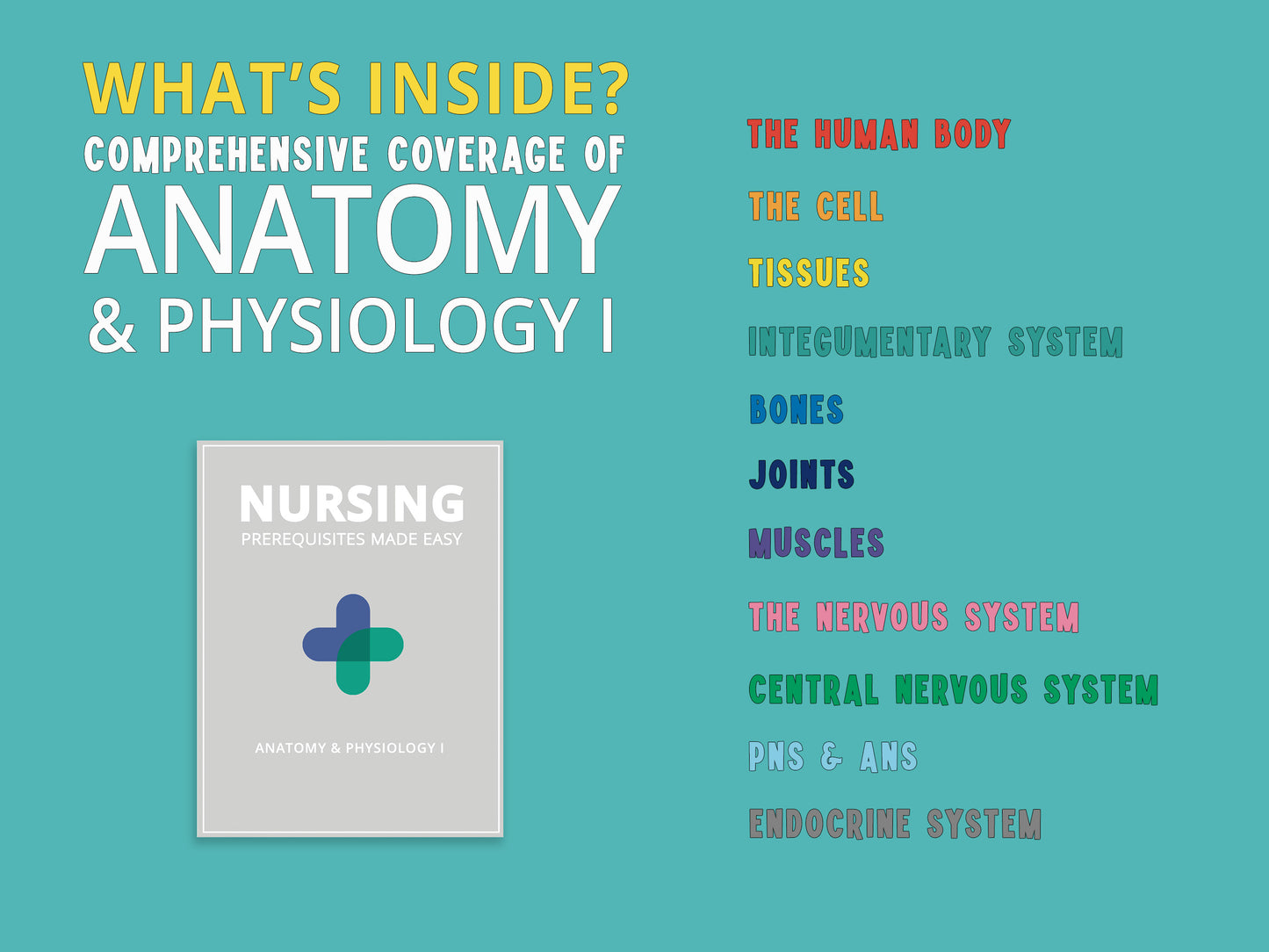 WHAT'S INSIDE?
COMPREHENSIVE COVERAGE OF
ANATOMY
& PHYSIOLOGY I

NURSING
PREREQUISITES MADE EASY

ANATOMY & PHYSIOLOGY I

THE HUMAN BODY
THE CELL
TISSUES
INTEGUMENTARY SYSTEM
BONES
JOINTS
MUSCLES
THE NERVOUS SYSTEM
CENTRAL NERVOUS SYSTEM
PNS & ANS
ENDOCRINE SYSTEM